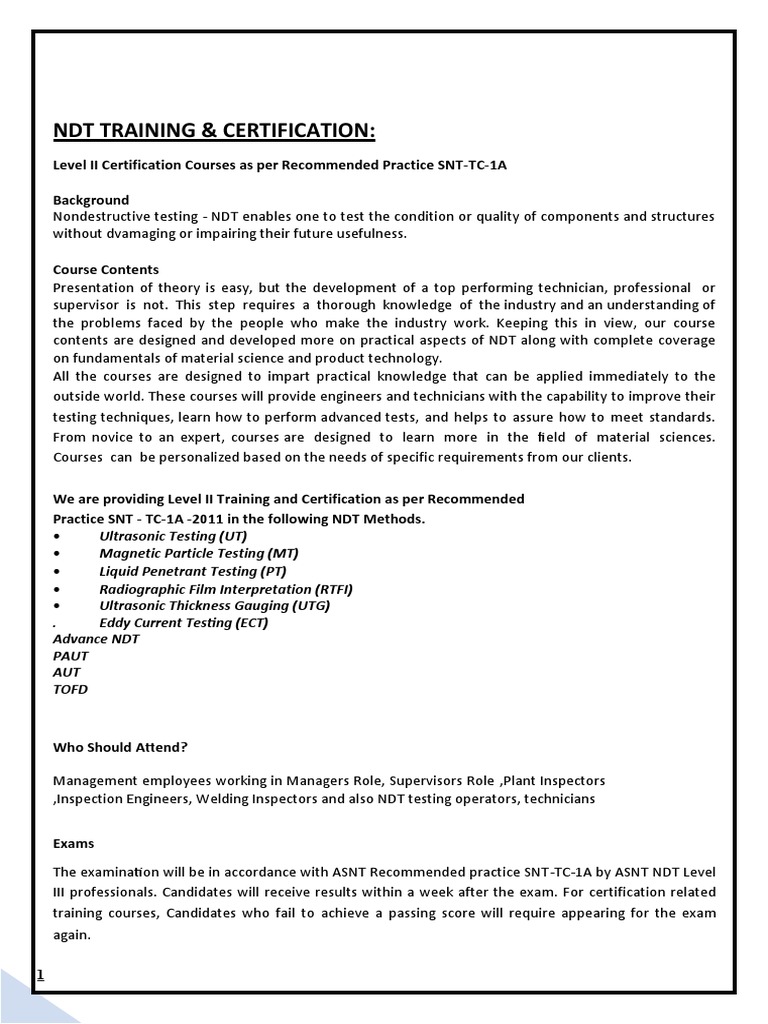 NDT TRAINING & CERTIFICATION:

Level II Certification Courses as per Recommended Practice SNT-TC-1A

Background
Nondestructive testing - NDT enables one to test the condition or quality of components and structures without dvamaging or impairing their future usefulness.

Course Contents
Presentation of theory is easy, but the development of a top performing technician, professional or supervisor is not. This step requires a thorough knowledge of the industry and an understanding of the problems faced by the people who make the industry work. Keeping this in view, our course contents are designed and developed more on practical aspects of NDT along with complete coverage on fundamentals of material science and product technology.
All the courses are designed to impart practical knowledge that can be applied immediately to the outside world. These courses will provide engineers and technicians with the capability to improve their testing techniques, learn how to perform advanced tests, and helps to assure how to meet standards. From novice to an expert, courses are designed to learn more in the field of material sciences. Courses can be personalized based on the needs of specific requirements from our clients.

We are providing Level II Training and Certification as per Recommended Practice SNT - TC-1A -2011 in the following NDT Methods.
• Ultrasonic Testing (UT)
• Magnetic Particle Testing (MT)
• Liquid Penetrant Testing (PT)
• Radiographic Film Interpretation (RTFI)
• Ultrasonic Thickness Gauging (UTG)
. Eddy Current Testing (ECT)
Advance NDT
PAUT
AUT
TOFD

Who Should Attend?

Management employees working in Managers Role, Supervisors Role ,Plant Inspectors ,Inspection Engineers, Welding Inspectors and also NDT testing operators, technicians

Exams

The examination will be in accordance with ASNT Recommended practice SNT-TC-1A by ASNT NDT Level III professionals. Candidates will receive results within a week after the exam. For certification related training courses, Candidates who fail to achieve a passing score will require appearing for the exam again.

1